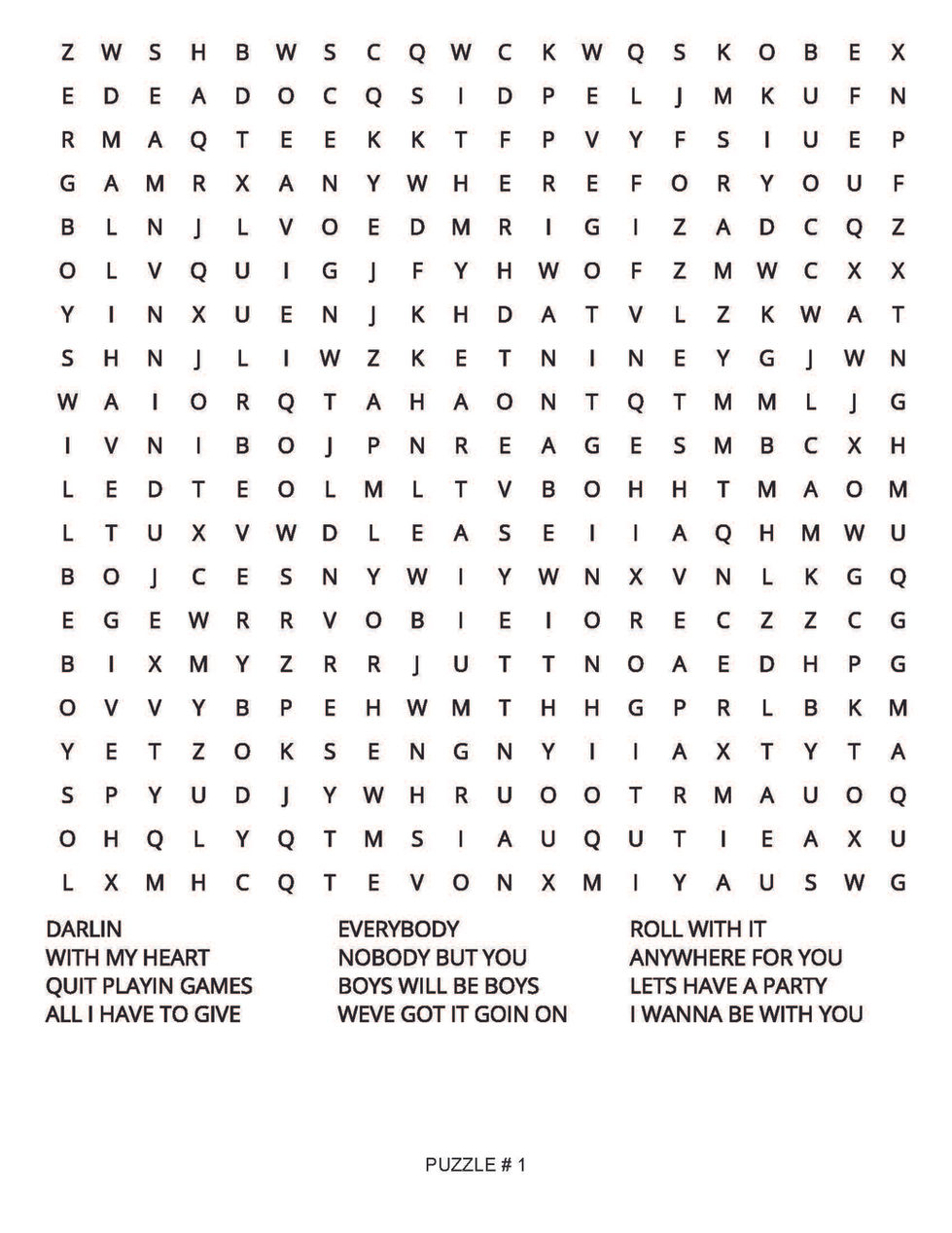 Z W S H B W S C Q W C K W Q S K O B E X
E D E A D O C Q S I D P E L J M K U F N
R M A Q T E E K K T F P V Y F S I U E P
G A M R X A N Y W H E R E F O R Y O U F
B L N J L V O E D M R I G I Z A D C Q Z
O L V Q U I G J F Y H W O F Z M W C X X
Y I N X U E N J K H D A T V L Z K W A T
S H N J L I W Z K E T N I N E Y G J W N
W A I O R Q T A H A O N T Q T M M L J G
I V N I B O J P N R E A G E S M B C X H
L E D T E O L M L T V B O H H T M A O M
L T U X V W D L E A S E I I A Q H M W U
B O J C E S N Y W I Y W N X V N L K G Q
E G E W R R V O B I E I O R E C Z Z C G
B I X M Y Z R R J U T T N O A E D H P G
O V V Y B P E H W M T H H G P R L B K M
Y E T Z O K S E N G N Y I I A X T Y T A
S P Y U D J Y W H R U O O T R M A U O Q
O H Q L Y Q T M S I A U Q U T I E A X U
L X M H C Q T E V O N X M I Y A U S W G

DARLIN
WITH MY HEART
QUIT PLAYIN GAMES
ALL I HAVE TO GIVE

EVERYBODY
NOBODY BUT YOU
BOYS WILL BE BOYS
WEVE GOT IT GOIN ON

ROLL WITH IT
ANYWHERE FOR YOU
LETS HAVE A PARTY
I WANNA BE WITH YOU

PUZZLE # 1